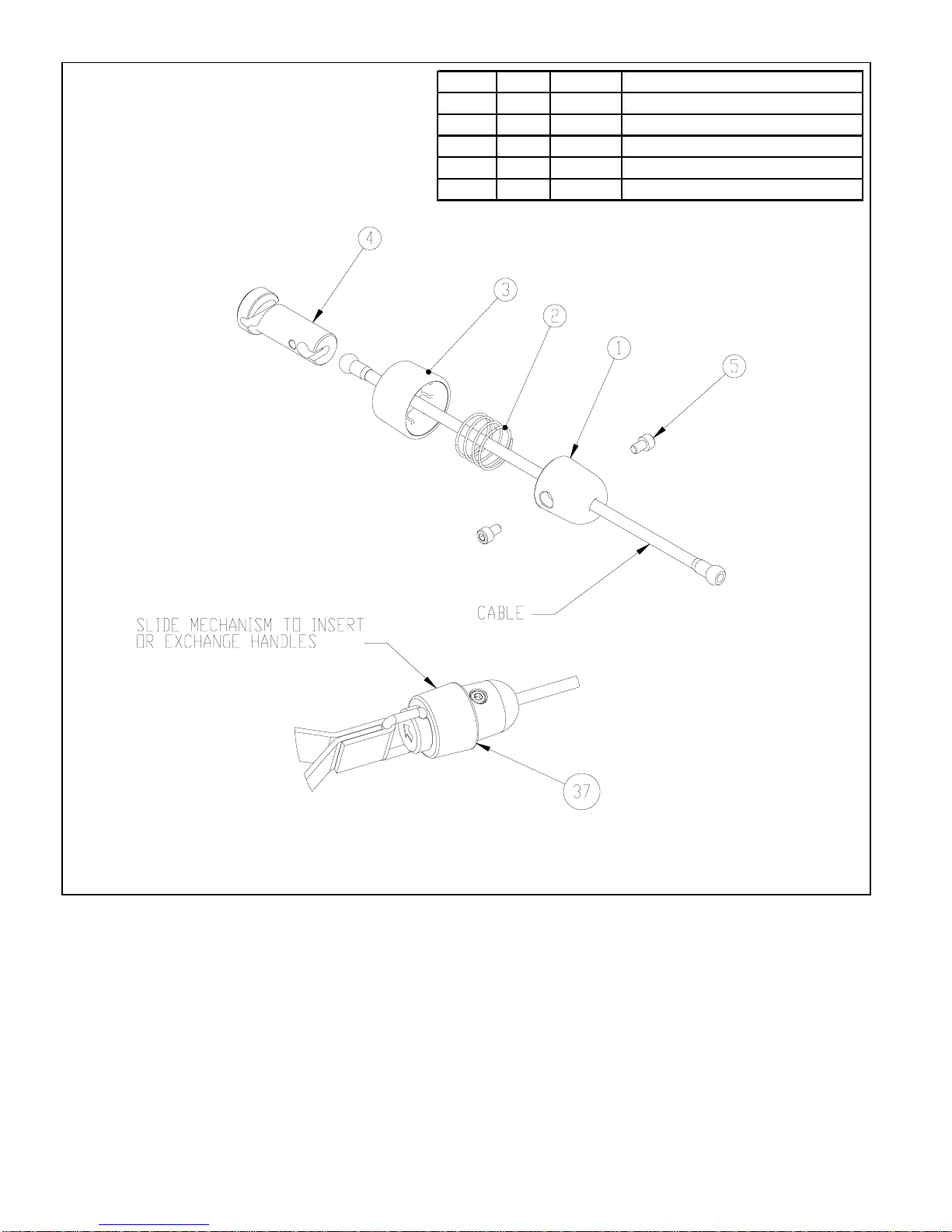 4

3

2

1

5

CABLE

SLIDE MECHANISM TO INSERT OR EXCHANGE HANDLES

37